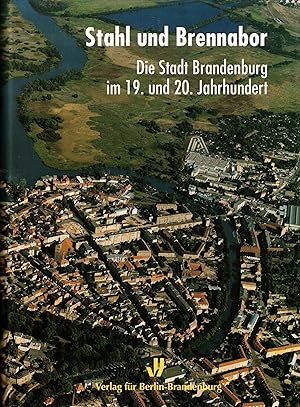 Stahl und Brennabor

Die Stadt Brandenburg im 19. und 20. Jahrhundert

Verlag für Berlin-Brandenburg